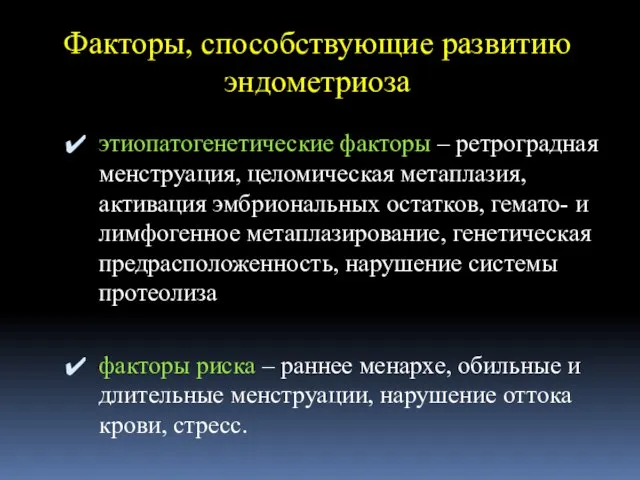 Факторы, способствующие развитию эндометриоза

✔ этиопатогенетические факторы – ретроградная менструация, целомическая метаплазия, активация эмбриональных остатков, гемато- и лимфогенное метаплазирование, генетическая предрасположенность, нарушение системы протеолиза

✔ факторы риска – раннее менархе, обильные и длительные менструации, нарушение оттока крови, стресс.